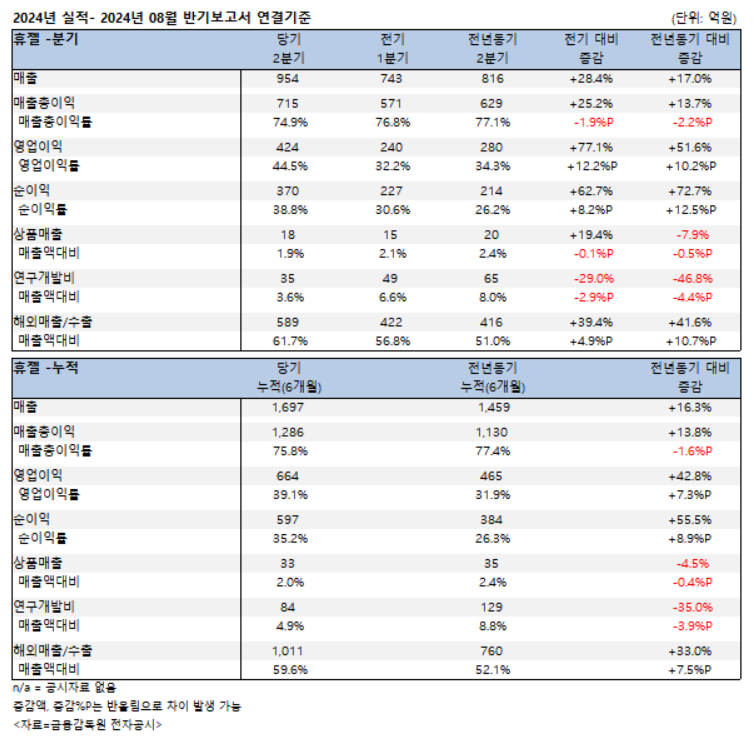 2024년 실적- 2024년 08월 반기보고서 연결기준

(단위: 억원)

| 휴젤 -분기 | 당기 2분기 | 전기 1분기 | 전년동기 2분기 | 전기 대비 증감 | 전년동기 대비 증감 |
|---|---|---|---|---|---|
| 매출 | 954 | 743 | 816 | +28.4% | +17.0% |
| 매출총이익 | 715 | 571 | 629 | +25.2% | +13.7% |
| 매출총이익률 | 74.9% | 76.8% | 77.1% | -1.9%P | -2.2%P |
| 영업이익 | 424 | 240 | 280 | +77.1% | +51.6% |
| 영업이익률 | 44.5% | 32.2% | 34.3% | +12.2%P | +10.2%P |
| 순이익 | 370 | 227 | 214 | +62.7% | +72.7% |
| 순이익률 | 38.8% | 30.6% | 26.2% | +8.2%P | +12.5%P |
| 상품매출 | 18 | 15 | 20 | +19.4% | -7.9% |
| 매출액대비 | 1.9% | 2.1% | 2.4% | -0.1%P | -0.5%P |
| 연구개발비 | 35 | 49 | 65 | -29.0% | -46.8% |
| 매출액대비 | 3.6% | 6.6% | 8.0% | -2.9%P | -4.4%P |
| 해외매출/수출 | 589 | 422 | 416 | +39.4% | +41.6% |
| 매출액대비 | 61.7% | 56.8% | 51.0% | +4.9%P | +10.7%P |

| 휴젤 -누적 | 당기 누적(6개월) | 전년동기 누적(6개월) | 전년동기 대비 증감 |
|---|---|---|---|
| 매출 | 1,697 | 1,459 | +16.3% |
| 매출총이익 | 1,286 | 1,130 | +13.8% |
| 매출총이익률 | 75.8% | 77.4% | -1.6%P |
| 영업이익 | 664 | 465 | +42.8% |
| 영업이익률 | 39.1% | 31.9% | +7.3%P |
| 순이익 | 597 | 384 | +55.5% |
| 순이익률 | 35.2% | 26.3% | +8.9%P |
| 상품매출 | 33 | 35 | -4.5% |
| 매출액대비 | 2.0% | 2.4% | -0.4%P |
| 연구개발비 | 84 | 129 | -35.0% |
| 매출액대비 | 4.9% | 8.8% | -3.9%P |
| 해외매출/수출 | 1,011 | 760 | +33.0% |
| 매출액대비 | 59.6% | 52.1% | +7.5%P |

n/a = 공시자료 없음
증감액, 증감%P는 반올림으로 차이 발생 가능
<자료=금융감독원 전자공시>